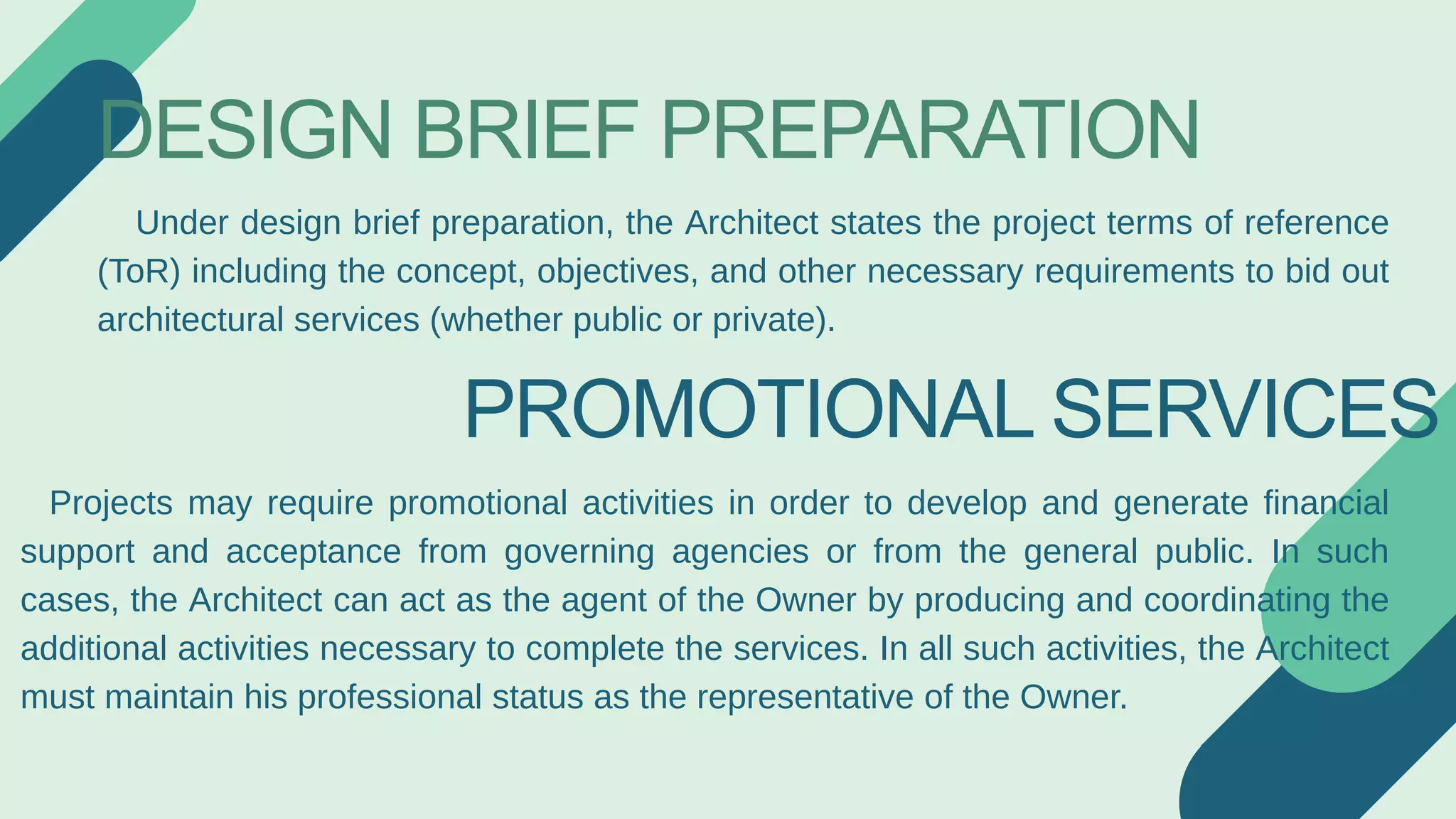 DESIGN BRIEF PREPARATION

Under design brief preparation, the Architect states the project terms of reference (ToR) including the concept, objectives, and other necessary requirements to bid out architectural services (whether public or private).

PROMOTIONAL SERVICES

Projects may require promotional activities in order to develop and generate financial support and acceptance from governing agencies or from the general public. In such cases, the Architect can act as the agent of the Owner by producing and coordinating the additional activities necessary to complete the services. In all such activities, the Architect must maintain his professional status as the representative of the Owner.